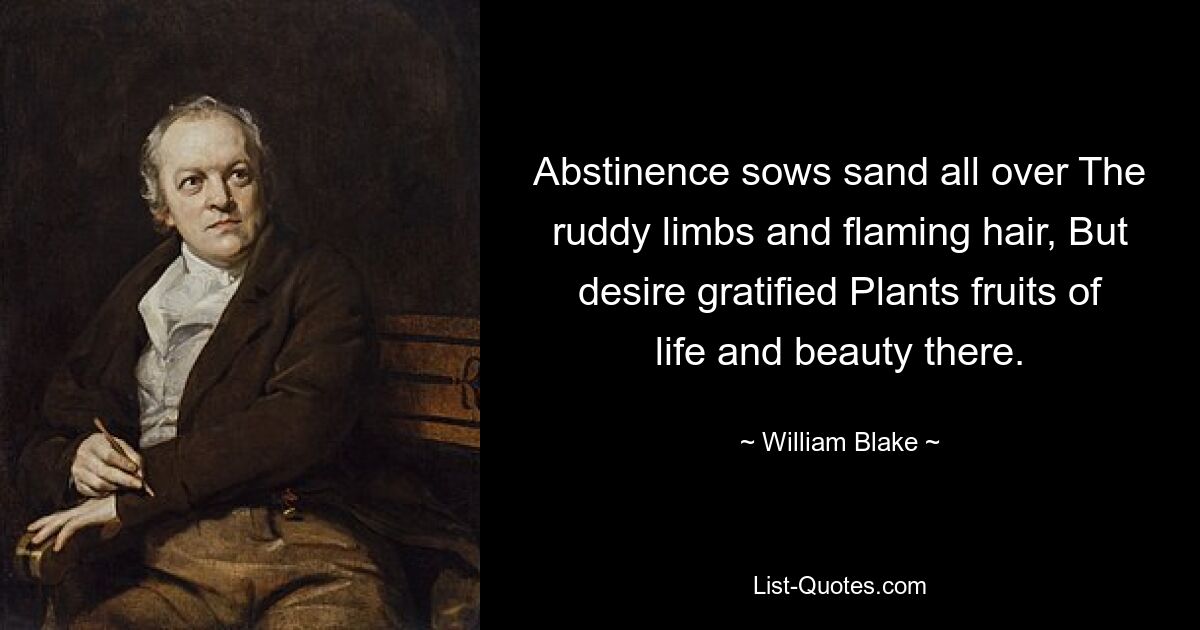 Abstinence sows sand all over The ruddy limbs and flaming hair, But desire gratified Plants fruits of life and beauty there.

~ William Blake ~

List-Quotes.com